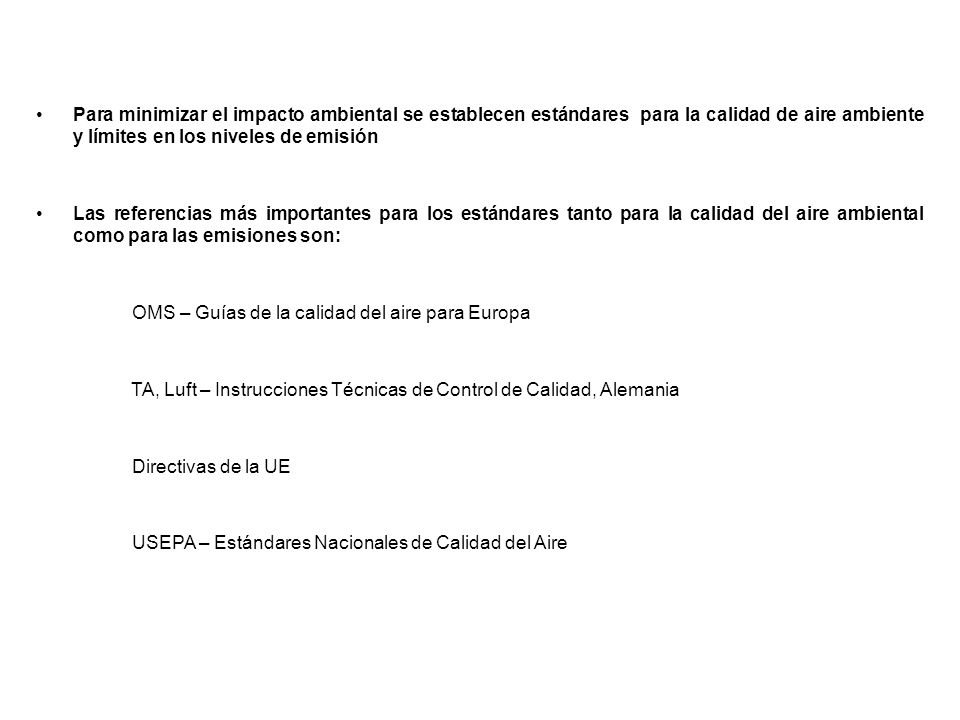 • Para minimizar el impacto ambiental se establecen estándares para la calidad de aire ambiente y límites en los niveles de emisión

• Las referencias más importantes para los estándares tanto para la calidad del aire ambiental como para las emisiones son:

OMS – Guías de la calidad del aire para Europa

TA, Luft – Instrucciones Técnicas de Control de Calidad, Alemania

Directivas de la UE

USEPA – Estándares Nacionales de Calidad del Aire